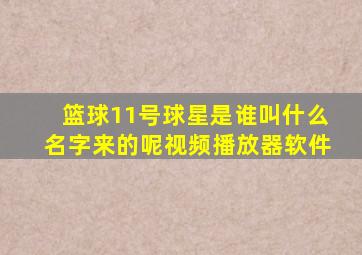 篮球11号球星是谁叫什么名字来的呢视频播放器软件